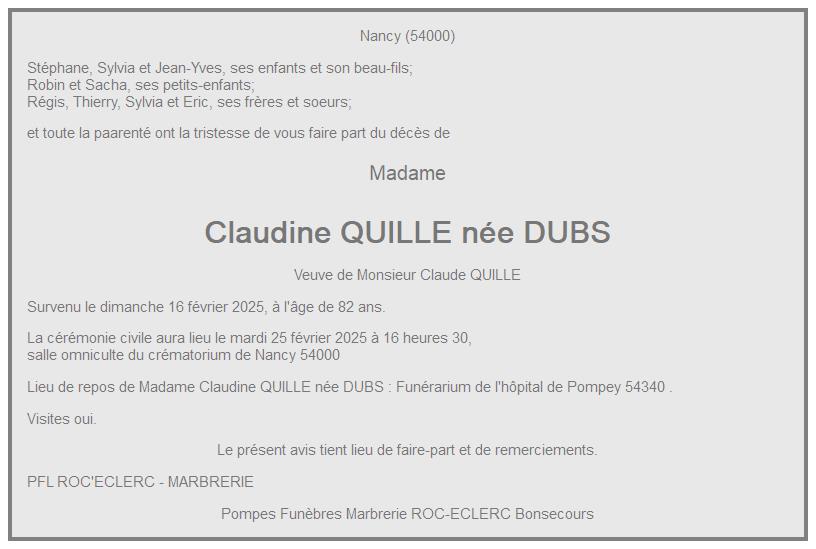 Nancy (54000)

Stéphane, Sylvia et Jean-Yves, ses enfants et son beau-fils;
Robin et Sacha, ses petits-enfants;
Régis, Thierry, Sylvia et Eric, ses frères et soeurs;

et toute la paarenté ont la tristesse de vous faire part du décès de

Madame

Claudine QUILLE née DUBS

Veuve de Monsieur Claude QUILLE

Survenu le dimanche 16 février 2025, à l'âge de 82 ans.

La cérémonie civile aura lieu le mardi 25 février 2025 à 16 heures 30,
salle omniculte du crématorium de Nancy 54000

Lieu de repos de Madame Claudine QUILLE née DUBS : Funérarium de l'hôpital de Pompey 54340 .

Visites oui.

Le présent avis tient lieu de faire-part et de remerciements.

PFL ROC'ECLERC - MARBRERIE

Pompes Funèbres Marbrerie ROC-ECLERC Bonsecours